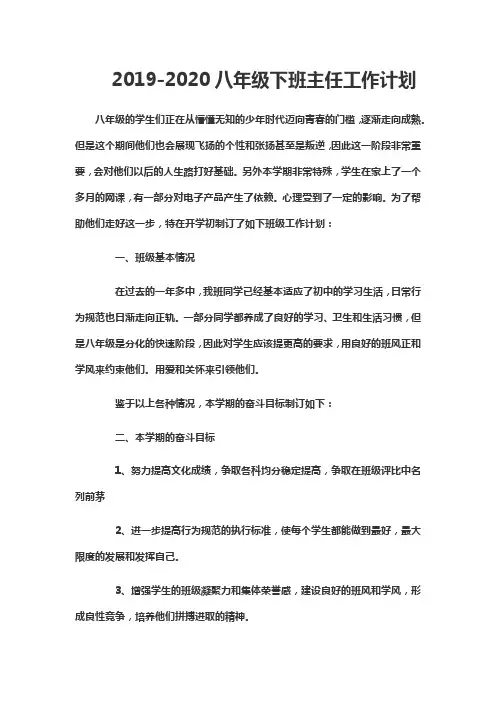 2019-2020八年级下班主任工作计划

八年级的学生们正在从懵懂无知的少年时代迈向青春的门槛，逐渐走向成熟。但是这个期间他们也会展现飞扬的个性和张扬甚至是叛逆，因此这一阶段非常重要，会对他们以后的人生路打好基础。另外本学期非常特殊，学生在家上了一个多月的网课，有一部分对电子产品产生了依赖。心理受到了一定的影响。为了帮助他们走好这一步，特在开学初制订了如下班级工作计划：

一、班级基本情况

在过去的一年多中，我班同学已经基本适应了初中的学习生活，日常行为规范也日渐走向正轨。一部分同学都养成了良好的学习、卫生和生活习惯，但是八年级是分化的快速阶段，因此对学生应该提更高的要求，用良好的班风正和学风来约束他们。用爱和关怀来引领他们。

鉴于以上各种情况，本学期的奋斗目标制订如下：

二、本学期的奋斗目标

1、努力提高文化成绩，争取各科均分稳定提高，争取在班级评比中名列前茅

2、进一步提高行为规范的执行标准，使每个学生都能做到最好，最大限度的发展和发挥自己。

3、增强学生的班级凝聚力和集体荣誉感，建设良好的班风和学风，形成良性竞争，培养他们拼搏进取的精神。